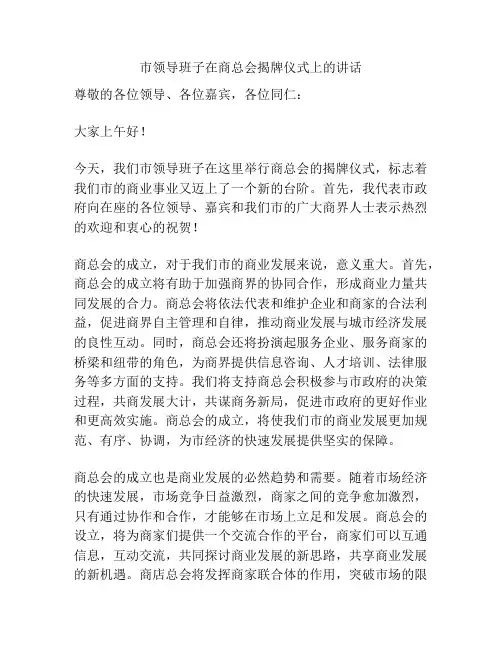 市领导班子在商总会揭牌仪式上的讲话

尊敬的各位领导、各位嘉宾，各位同仁：

大家上午好！

今天，我们市领导班子在这里举行商总会的揭牌仪式，标志着我们市的商业事业又迈上了一个新的台阶。首先，我代表市政府向在座的各位领导、嘉宾和我们市的广大商界人士表示热烈的欢迎和衷心的祝贺！

商总会的成立，对于我们市的商业发展来说，意义重大。首先，商总会的成立将有助于加强商界的协同合作，形成商业力量共同发展的合力。商总会将依法代表和维护企业和商家的合法利益，促进商界自主管理和自律，推动商业发展与城市经济发展的良性互动。同时，商总会还将扮演起服务企业、服务商家的桥梁和纽带的角色，为商界提供信息咨询、人才培训、法律服务等多方面的支持。我们将支持商总会积极参与市政府的决策过程，共商发展大计，共谋商务新局，促进市政府的更好作业和更高效实施。商总会的成立，将使我们市的商业发展更加规范、有序、协调，为市经济的快速发展提供坚实的保障。

商总会的成立也是商业发展的必然趋势和需要。随着市场经济的快速发展，市场竞争日益激烈，商家之间的竞争愈加激烈，只有通过协作和合作，才能够在市场上立足和发展。商总会的设立，将为商家们提供一个交流合作的平台，商家们可以互通信息，互动交流，共同探讨商业发展的新思路，共享商业发展的新机遇。商店总会将发挥商家联合体的作用，突破市场的限